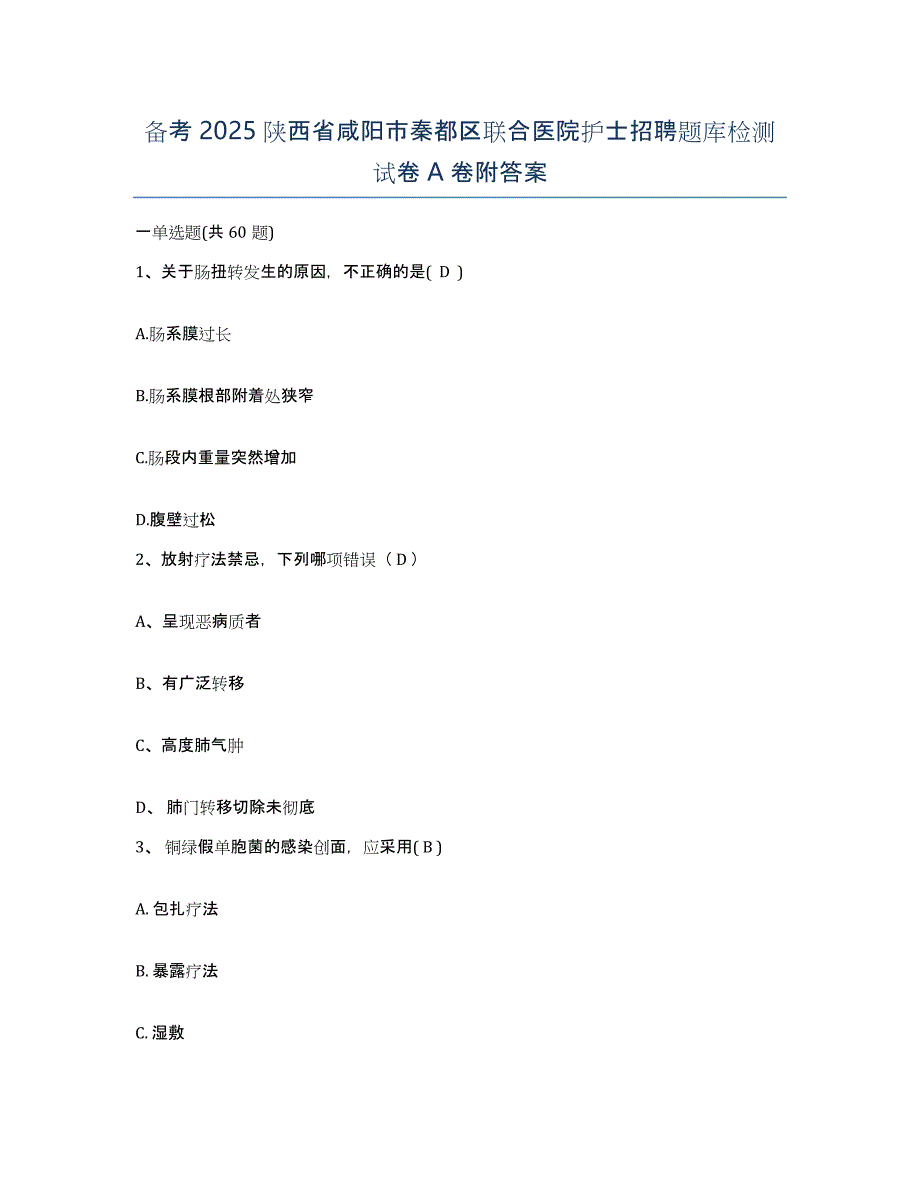 备考 2025 陕西省咸阳市秦都区联合医院护士招聘题库检测试卷 A 卷附答案

一单选题(共 60 题)

1、关于肠扭转发生的原因，不正确的是( D )

A.肠系膜过长

B.肠系膜根部附着处狭窄

C.肠段内重量突然增加

D.腹壁过松

2、放射疗法禁忌，下列哪项错误（ D ）

A、呈现恶病质者

B、有广泛转移

C、高度肺气肿

D、 肺门转移切除未彻底

3、 铜绿假单胞菌的感染创面，应采用( B )

A. 包扎疗法

B. 暴露疗法

C. 湿敷